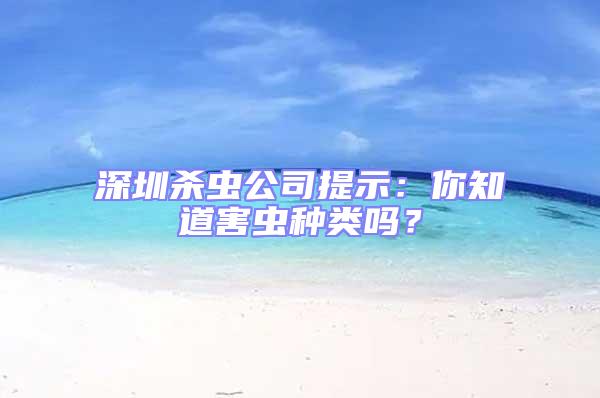 深圳杀虫公司提示：你知道害虫种类吗？